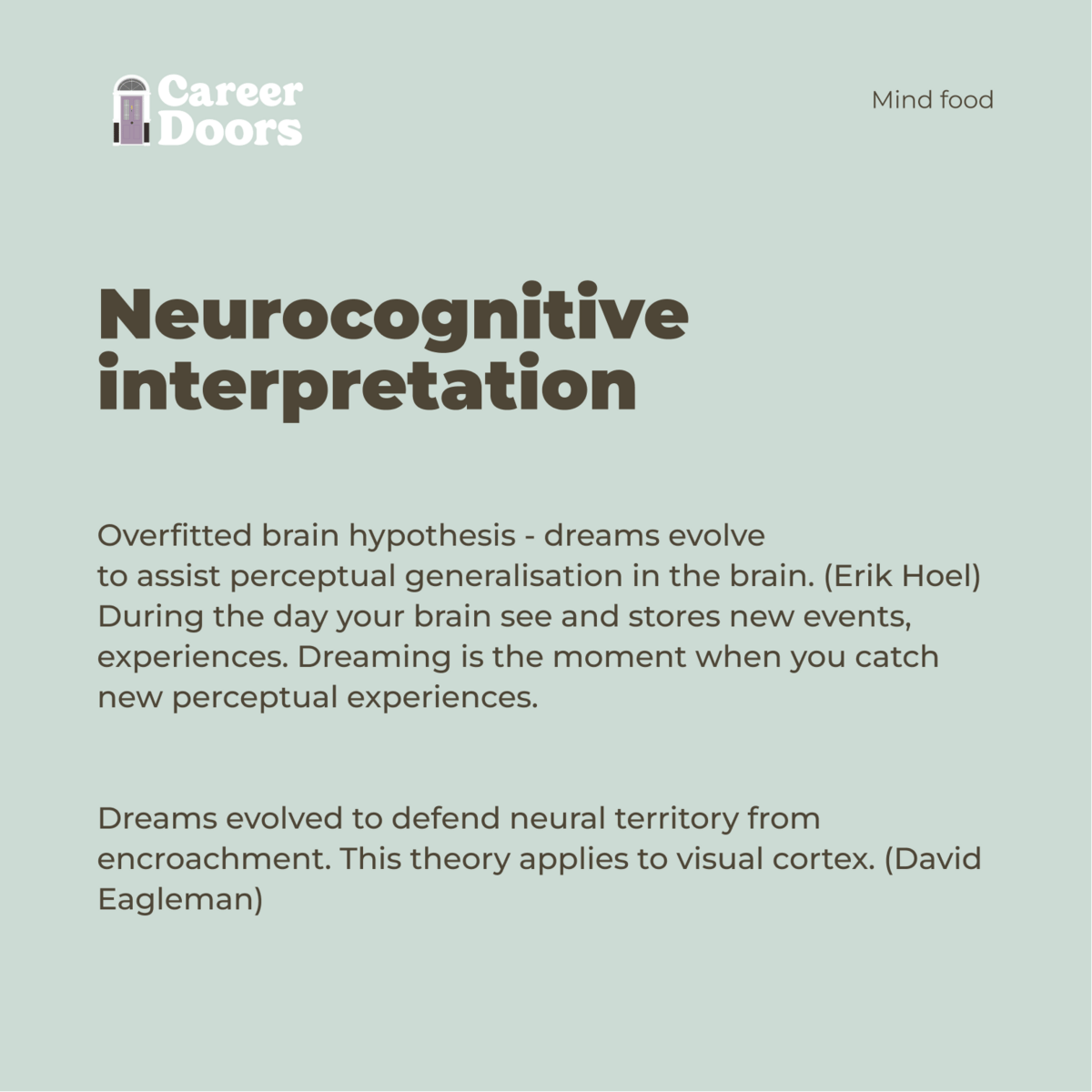 Career Doors

Mind food

Neurocognitive interpretation

Overfitted brain hypothesis - dreams evolve to assist perceptual generalisation in the brain. (Erik Hoel) During the day your brain see and stores new events, experiences. Dreaming is the moment when you catch new perceptual experiences.

Dreams evolved to defend neural territory from encroachment. This theory applies to visual cortex. (David Eagleman)